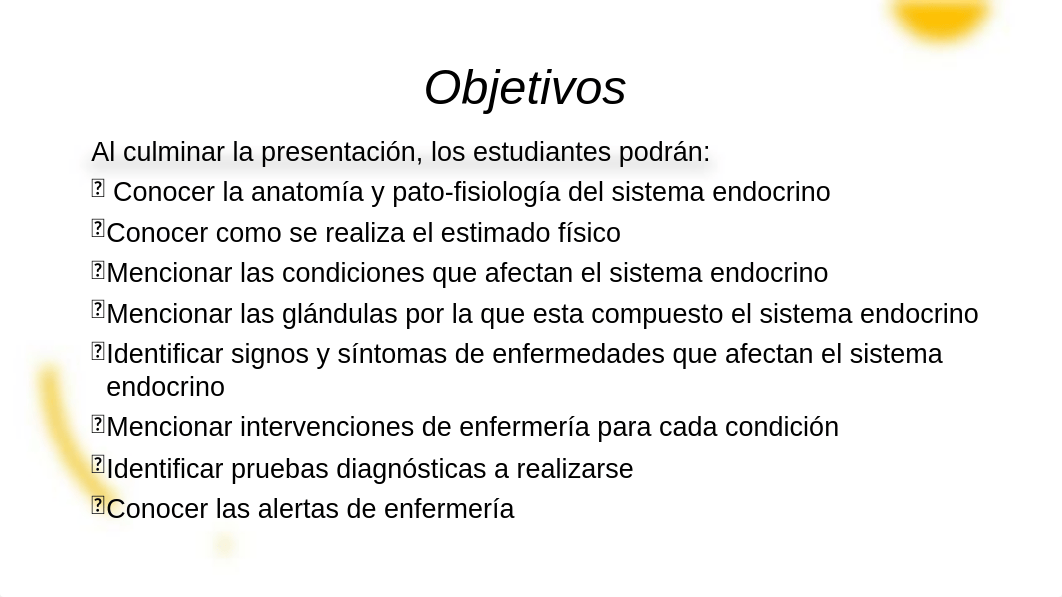 Objetivos

Al culminar la presentación, los estudiantes podrán:

 Conocer la anatomía y pato-fisiología del sistema endocrino

Conocer como se realiza el estimado físico

Mencionar las condiciones que afectan el sistema endocrino

Mencionar las glándulas por la que esta compuesto el sistema endocrino

Identificar signos y síntomas de enfermedades que afectan el sistema endocrino

Mencionar intervenciones de enfermería para cada condición

Identificar pruebas diagnósticas a realizarse

Conocer las alertas de enfermería